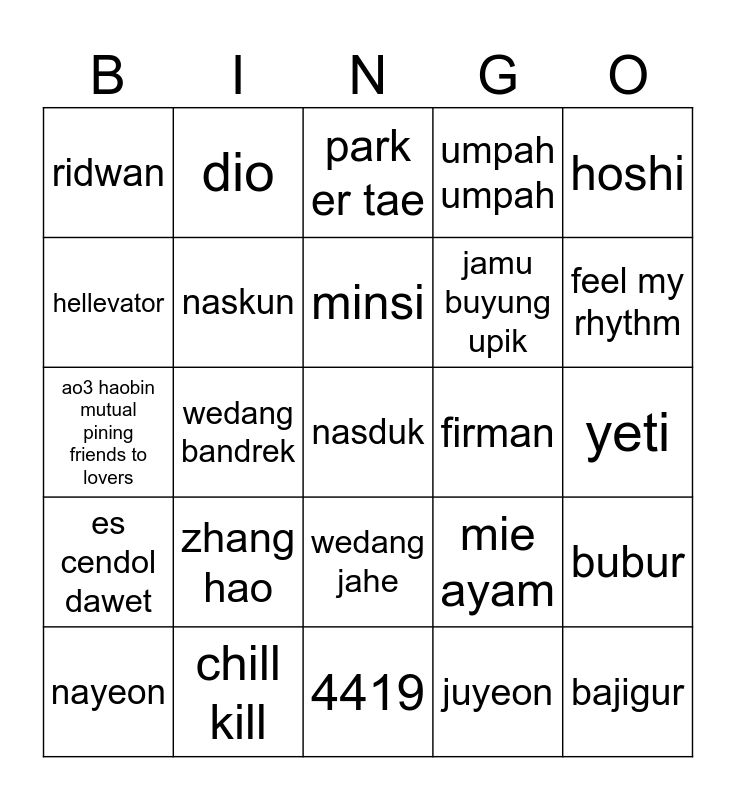 | B | I | N | G | O |
|---|---|---|---|---|
| ridwan | dio | park er tae | umpah umpah | hoshi |
| hellevator | naskun | minsi | jamu buyung upik | feel my rhythm |
| ao3 haobin mutual pining friends to lovers | wedang bandrek | nasduk | firman | yeti |
| es cendol dawet | zhang hao | wedang jahe | mie ayam | bubur |
| nayeon | chill kill | 4419 | juyeon | bajigur |